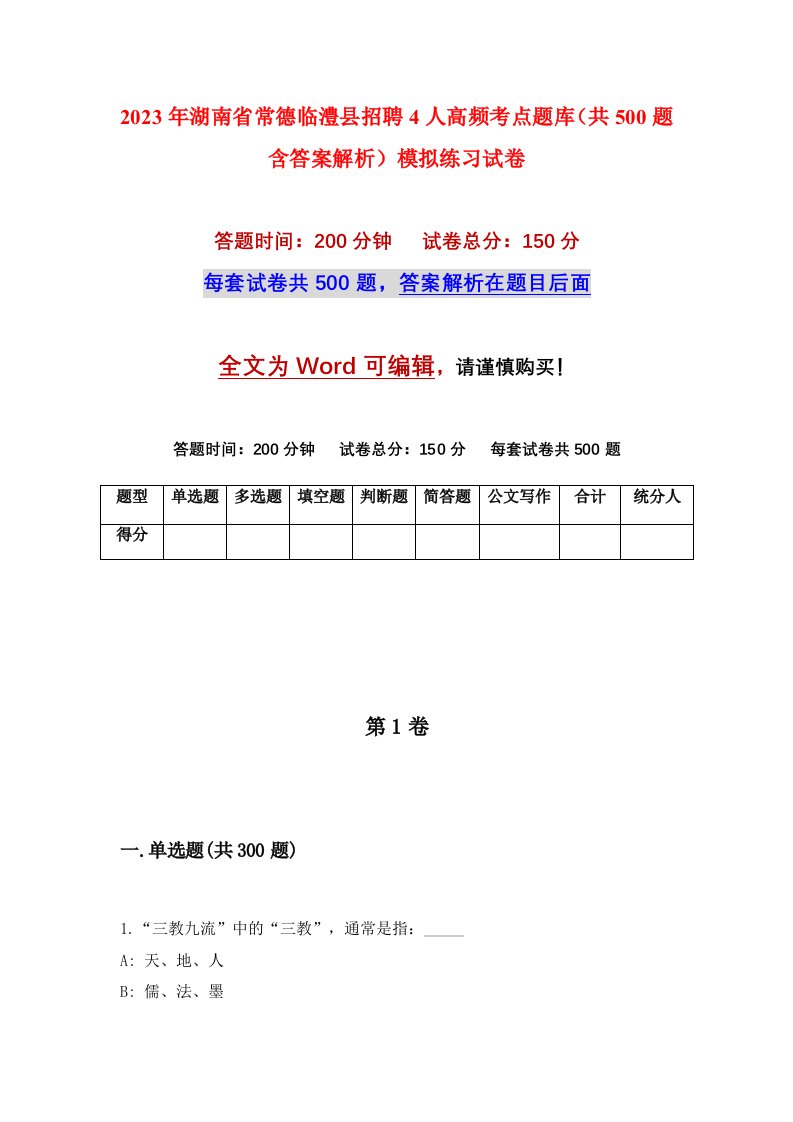 2023年湖南省常德临澧县招聘4人高频考点题库（共500题含答案解析）模拟练习试卷

答题时间：200分钟　　试卷总分：150分

每套试卷共500题，答案解析在题目后面

全文为Word可编辑，请谨慎购买！

答题时间：200分钟　　试卷总分：150分　　每套试卷共500题

| 题型 | 单选题 | 多选题 | 填空题 | 判断题 | 简答题 | 公文写作 | 合计 | 统分人 |
|---|---|---|---|---|---|---|---|---|
| 得分 | | | | | | | | |

第1卷

一.单选题(共300题)

1.“三教九流”中的“三教”，通常是指：_____

A: 天、地、人

B: 儒、法、墨